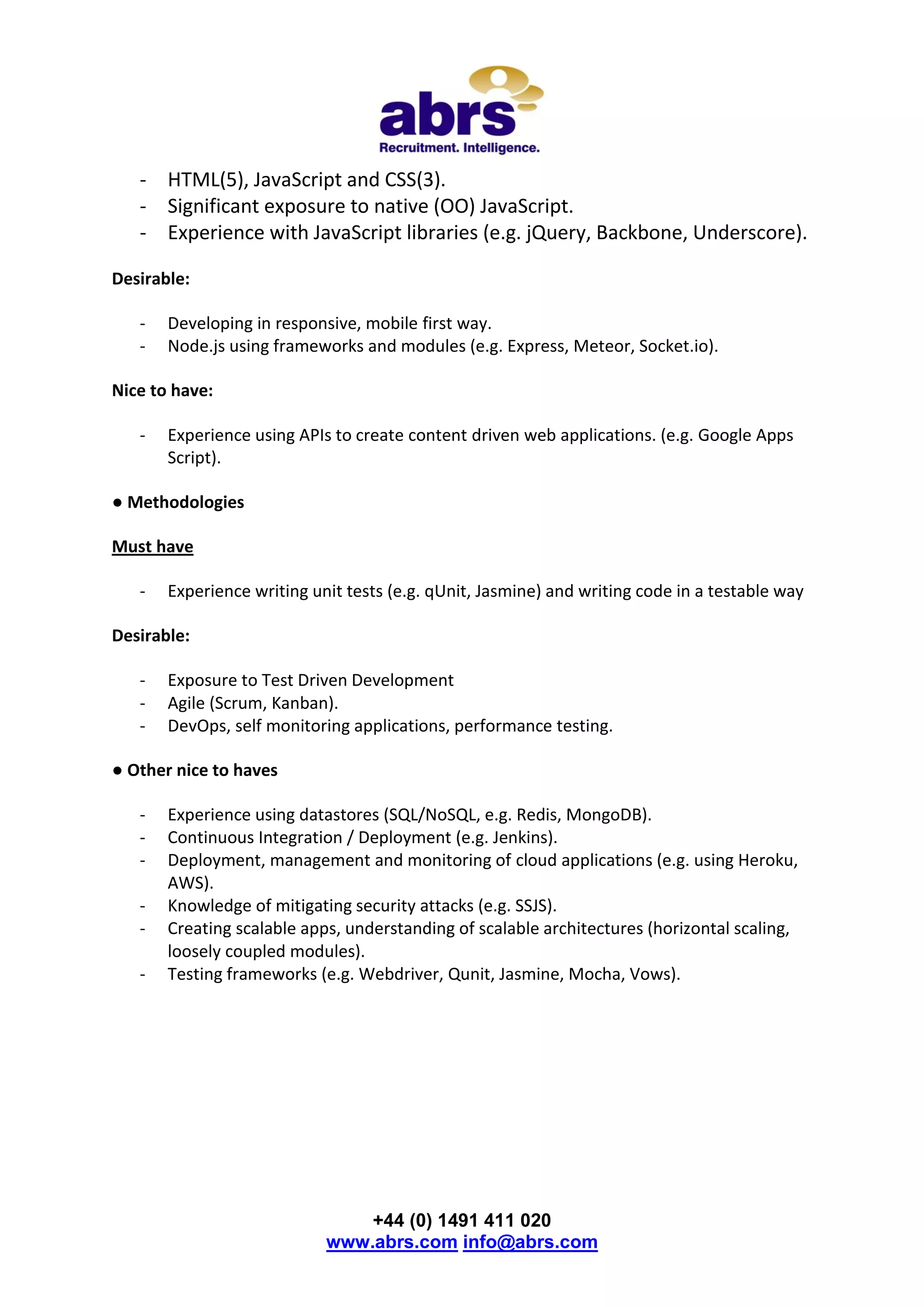 abrs
Recruitment. Intelligence.

- HTML(5), JavaScript and CSS(3).
- Significant exposure to native (OO) JavaScript.
- Experience with JavaScript libraries (e.g. jQuery, Backbone, Underscore).

Desirable:

- Developing in responsive, mobile first way.
- Node.js using frameworks and modules (e.g. Express, Meteor, Socket.io).

Nice to have:

- Experience using APIs to create content driven web applications. (e.g. Google Apps Script).

● Methodologies

Must have

- Experience writing unit tests (e.g. qUnit, Jasmine) and writing code in a testable way

Desirable:

- Exposure to Test Driven Development
- Agile (Scrum, Kanban).
- DevOps, self monitoring applications, performance testing.

● Other nice to haves

- Experience using datastores (SQL/NoSQL, e.g. Redis, MongoDB).
- Continuous Integration / Deployment (e.g. Jenkins).
- Deployment, management and monitoring of cloud applications (e.g. using Heroku, AWS).
- Knowledge of mitigating security attacks (e.g. SSJS).
- Creating scalable apps, understanding of scalable architectures (horizontal scaling, loosely coupled modules).
- Testing frameworks (e.g. Webdriver, Qunit, Jasmine, Mocha, Vows).

+44 (0) 1491 411 020
www.abrs.com info@abrs.com